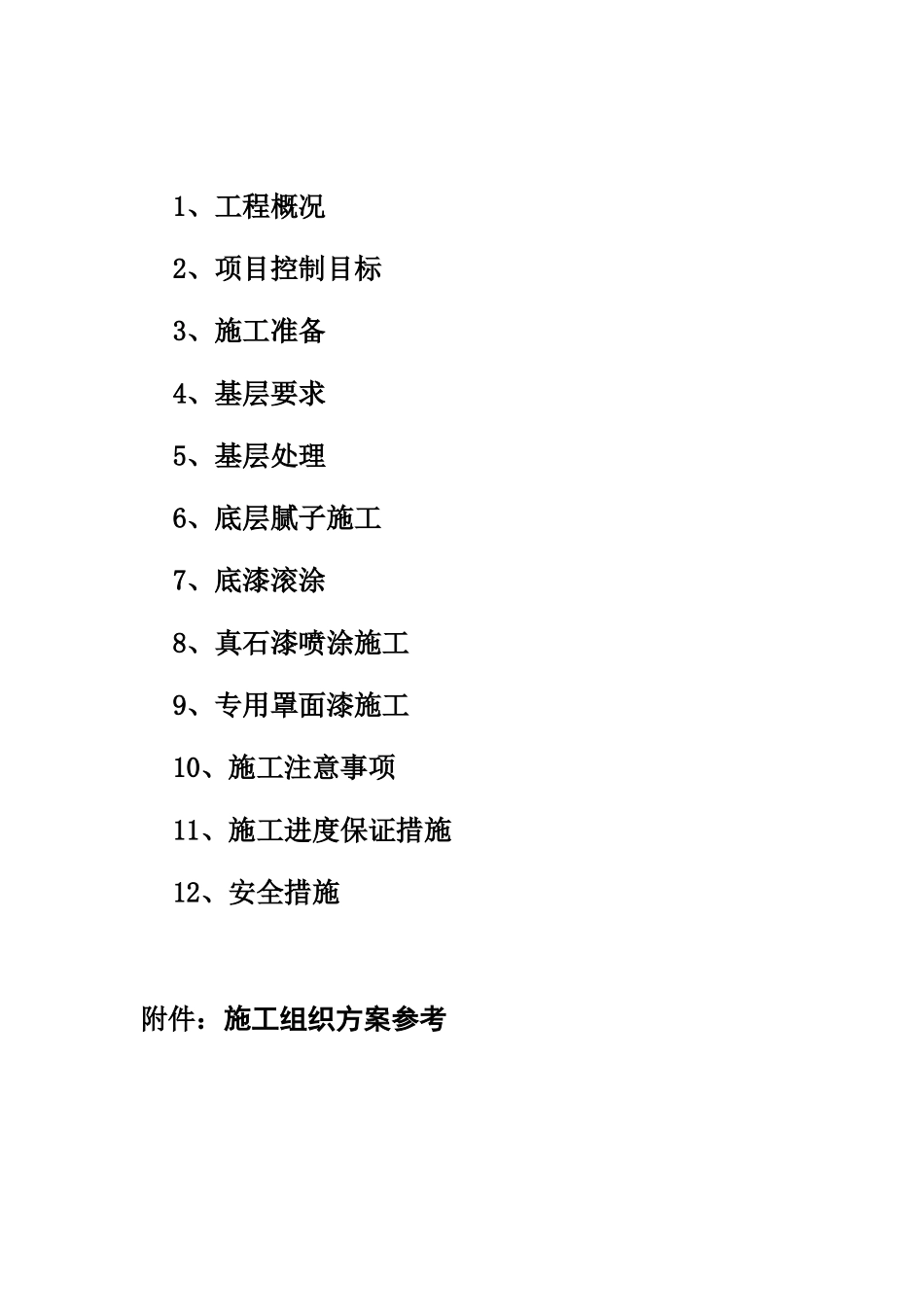 1、工程概况

2、项目控制目标

3、施工准备

4、基层要求

5、基层处理

6、底层腻子施工

7、底漆滚涂

8、真石漆喷涂施工

9、专用罩面漆施工

10、施工注意事项

11、施工进度保证措施

12、安全措施

附件：施工组织方案参考